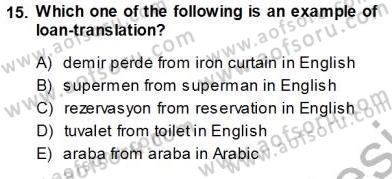 15. Which one of the following is an example of loan-translation?

A) demir perde from iron curtain in English
B) supermen from superman in English
C) rezervasyon from reservation in English
D) tuvalet from toilet in English
E) araba from araba in Arabic

www.aofsoru.com